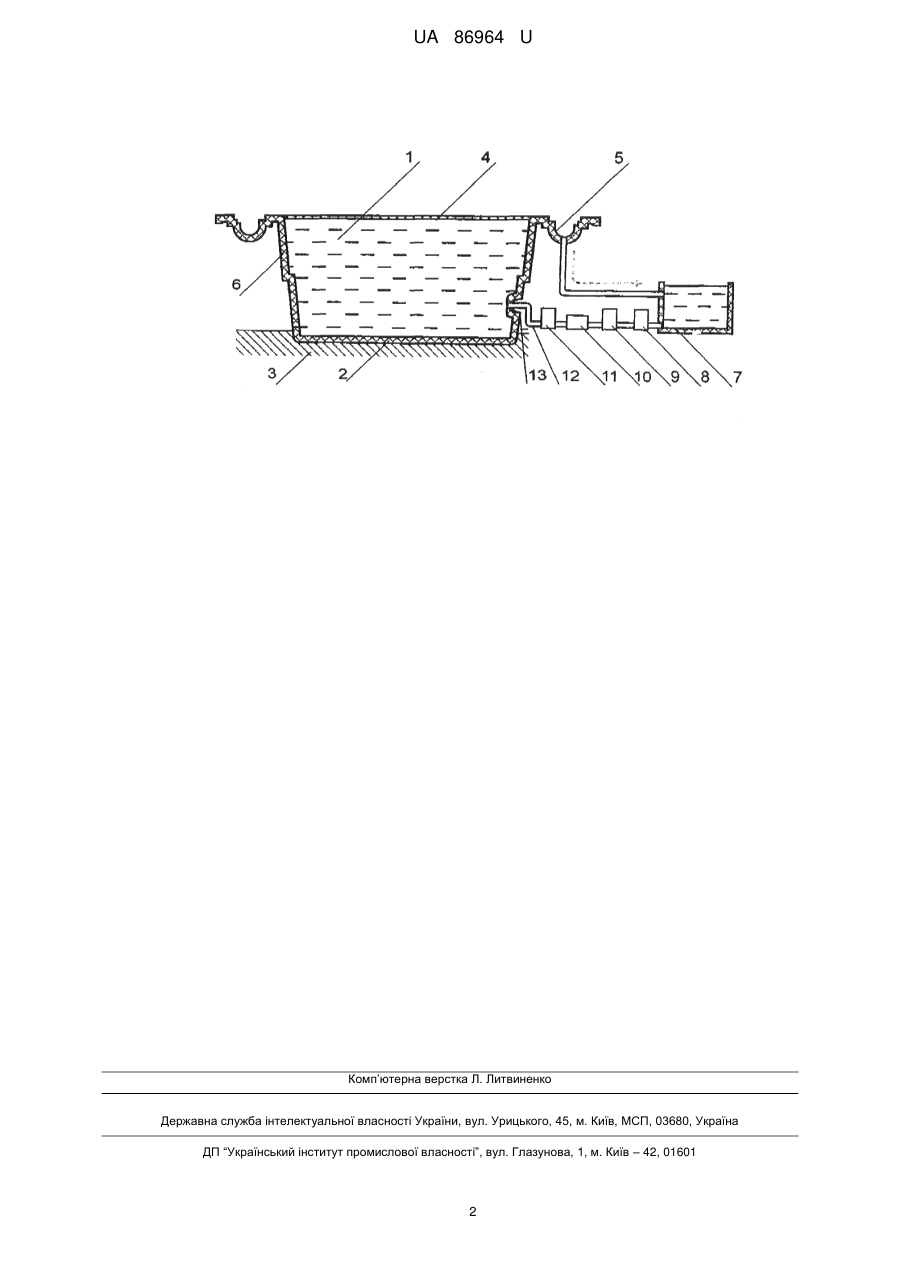 UA 86964 U

1
4
5
6
3
2
13
12
11
10
9
8
7

Комп'ютерна верстка Л. Литвиненко

Державна служба інтелектуальної власності України, вул. Урицького, 45, м. Київ, МСП, 03680, Україна

ДП "Український інститут промислової власності", вул. Глазунова, 1, м. Київ – 42, 01601

2